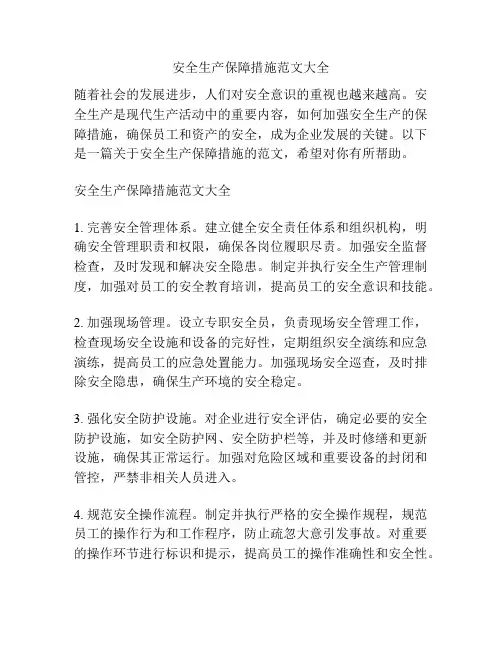 安全生产保障措施范文大全

随着社会的发展进步，人们对安全意识的重视也越来越高。安全生产是现代生产活动中的重要内容，如何加强安全生产的保障措施，确保员工和资产的安全，成为企业发展的关键。以下是一篇关于安全生产保障措施的范文，希望对你有所帮助。

安全生产保障措施范文大全

1. 完善安全管理体系。建立健全安全责任体系和组织机构，明确安全管理职责和权限，确保各岗位履职尽责。加强安全监督检查，及时发现和解决安全隐患。制定并执行安全生产管理制度，加强对员工的安全教育培训，提高员工的安全意识和技能。

2. 加强现场管理。设立专职安全员，负责现场安全管理工作，检查现场安全设施和设备的完好性，定期组织安全演练和应急演练，提高员工的应急处置能力。加强现场安全巡查，及时排除安全隐患，确保生产环境的安全稳定。

3. 强化安全防护设施。对企业进行安全评估，确定必要的安全防护设施，如安全防护网、安全防护栏等，并及时修缮和更新设施，确保其正常运行。加强对危险区域和重要设备的封闭和管控，严禁非相关人员进入。

4. 规范安全操作流程。制定并执行严格的安全操作规程，规范员工的操作行为和工作程序，防止疏忽大意引发事故。对重要的操作环节进行标识和提示，提高员工的操作准确性和安全性。